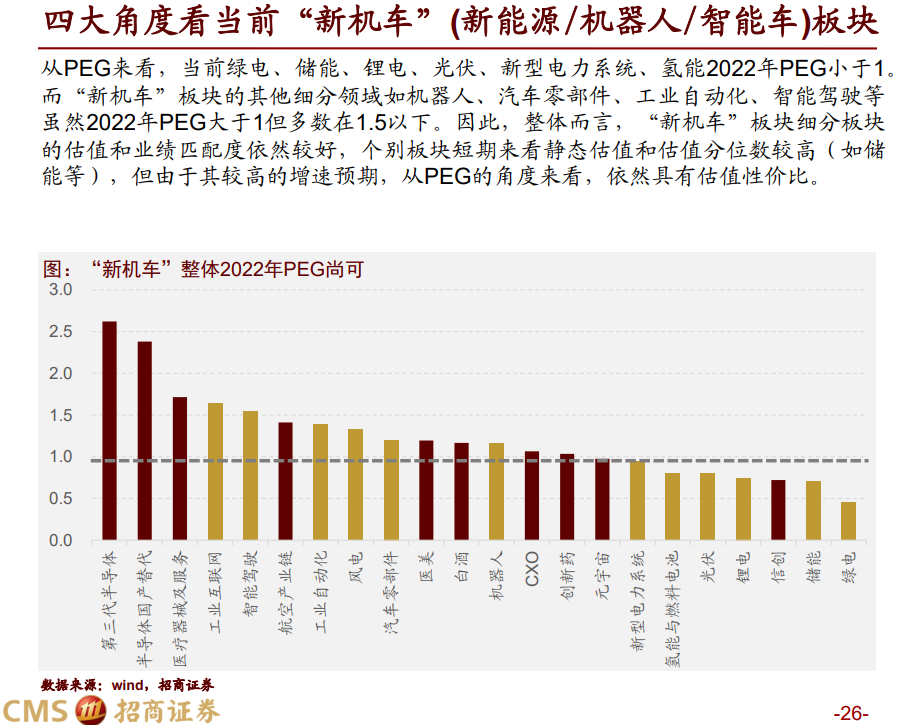 四大角度看当前“新机车”(新能源/机器人/智能车)板块

从PEG来看，当前绿电、储能、锂电、光伏、新型电力系统、氢能2022年PEG小于1。而“新机车”板块的其他细分领域如机器人、汽车零部件、工业自动化、智能驾驶等虽然2022年PEG大于1但多数在1.5以下。因此，整体而言，“新机车”板块细分板块的估值和业绩匹配度依然较好，个别板块短期来看静态估值和估值分位数较高（如储能等），但由于其较高的增速预期，从PEG的角度来看，依然具有估值性价比。

图：“新机车”整体2022年PEG尚可

3.0
2.5
2.0
1.5
1.0
0.5
0.0

第三代半导体
半导体国产替代
医疗器械及服务
工业互联网
智能驾驶
航空产业链
工业自动化
风电
汽车零部件
医美
白酒
机器人
CXO
创新药
元宇宙
新型电力系统
氢能与燃料电池
光伏
锂电
信创
储能
绿电

数据来源：wind，招商证券

CMS 招商证券

-26-